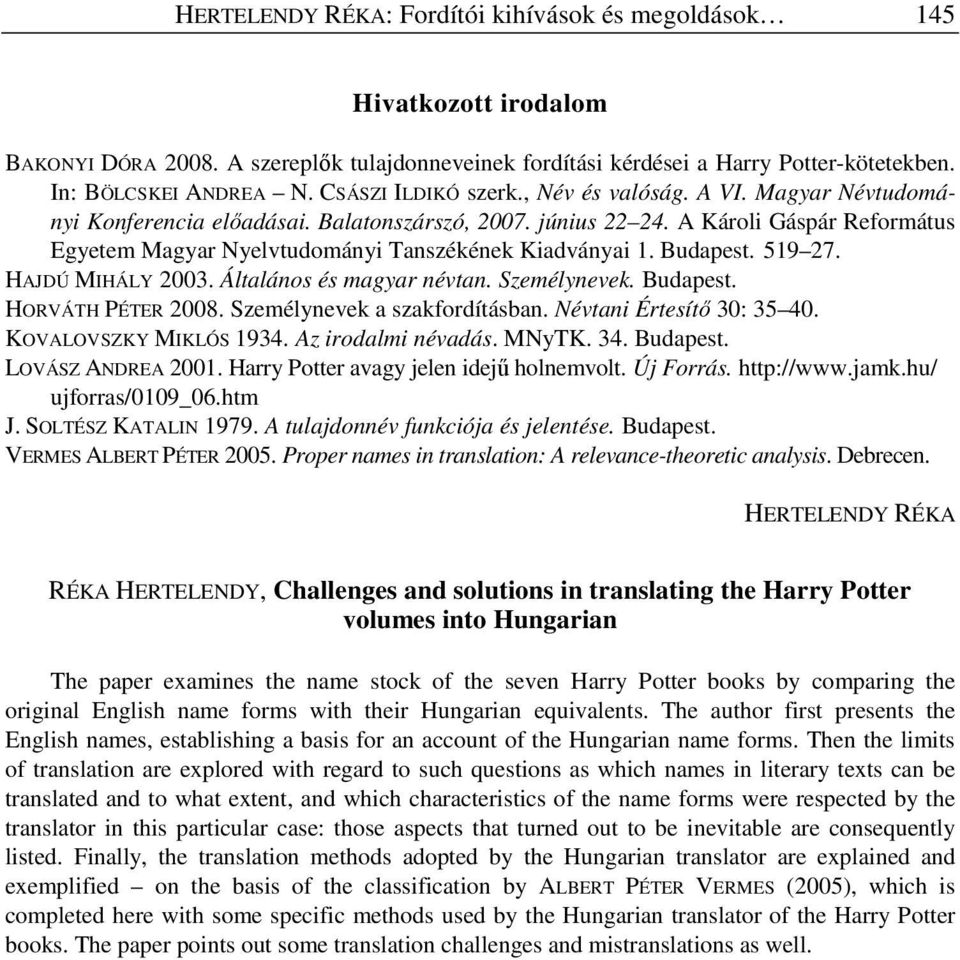 HERTELENDY RÉKA: Fordítói kihívások és megoldások… 145

Hivatkozott irodalom

BAKONYI DÓRA 2008. A szereplők tulajdonneveinek fordítási kérdései a Harry Potter-kötetekben. In: BÖLCSKEI ANDREA – N. CSÁSZI ILDIKÓ szerk., Név és valóság. A VI. Magyar Névtudományi Konferencia előadásai. Balatonszárszó, 2007. június 22–24. A Károli Gáspár Református Egyetem Magyar Nyelvtudományi Tanszékének Kiadványai 1. Budapest. 519–27.
HAJDÚ MIHÁLY 2003. Általános és magyar névtan. Személynevek. Budapest.
HORVÁTH PÉTER 2008. Személynevek a szakfordításban. Névtani Értesítő 30: 35–40.
KOVALOVSZKY MIKLÓS 1934. Az irodalmi névadás. MNyTK. 34. Budapest.
LOVÁSZ ANDREA 2001. Harry Potter avagy jelen idejű holnemvolt. Új Forrás. http://www.jamk.hu/ujforras/0109_06.htm
J. SOLTÉSZ KATALIN 1979. A tulajdonnév funkciója és jelentése. Budapest.
VERMES ALBERT PÉTER 2005. Proper names in translation: A relevance-theoretic analysis. Debrecen.

HERTELENDY RÉKA

RÉKA HERTELENDY, Challenges and solutions in translating the Harry Potter volumes into Hungarian

The paper examines the name stock of the seven Harry Potter books by comparing the original English name forms with their Hungarian equivalents. The author first presents the English names, establishing a basis for an account of the Hungarian name forms. Then the limits of translation are explored with regard to such questions as which names in literary texts can be translated and to what extent, and which characteristics of the name forms were respected by the translator in this particular case: those aspects that turned out to be inevitable are consequently listed. Finally, the translation methods adopted by the Hungarian translator are explained and exemplified – on the basis of the classification by ALBERT PÉTER VERMES (2005), which is completed here with some specific methods used by the Hungarian translator of the Harry Potter books. The paper points out some translation challenges and mistranslations as well.